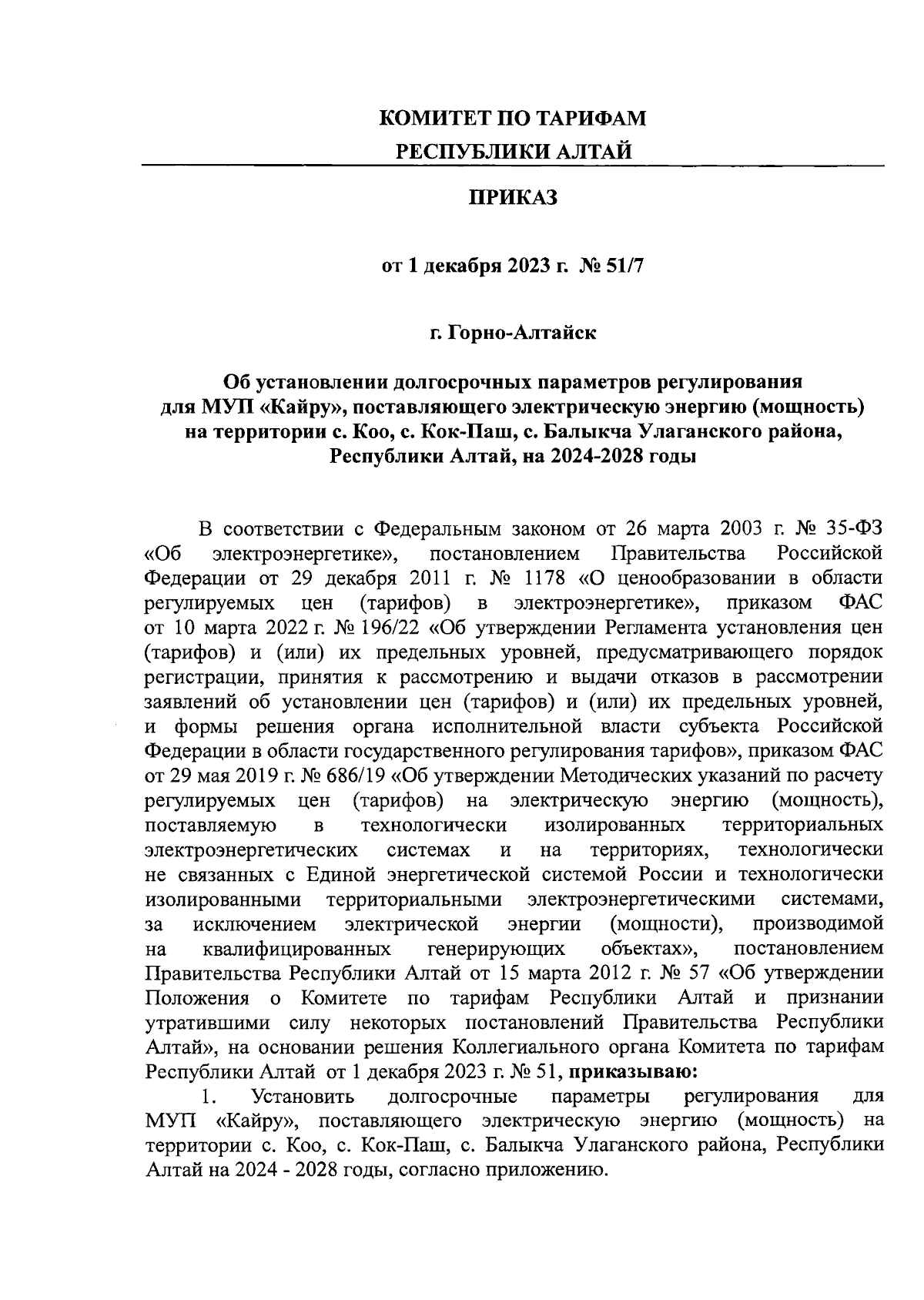 КОМИТЕТ ПО ТАРИФАМ
РЕСПУБЛИКИ АЛТАЙ

ПРИКАЗ

от 1 декабря 2023 г. № 51/7

г. Горно-Алтайск

Об установлении долгосрочных параметров регулирования для МУП «Кайру», поставляющего электрическую энергию (мощность) на территории с. Коо, с. Кок-Паш, с. Балыкча Улаганского района, Республики Алтай, на 2024-2028 годы

В соответствии с Федеральным законом от 26 марта 2003 г. № 35-ФЗ «Об электроэнергетике», постановлением Правительства Российской Федерации от 29 декабря 2011 г. № 1178 «О ценообразовании в области регулируемых цен (тарифов) в электроэнергетике», приказом ФАС от 10 марта 2022 г. № 196/22 «Об утверждении Регламента установления цен (тарифов) и (или) их предельных уровней, предусматривающего порядок регистрации, принятия к рассмотрению и выдачи отказов в рассмотрении заявлений об установлении цен (тарифов) и (или) их предельных уровней, и формы решения органа исполнительной власти субъекта Российской Федерации в области государственного регулирования тарифов», приказом ФАС от 29 мая 2019 г. № 686/19 «Об утверждении Методических указаний по расчету регулируемых цен (тарифов) на электрическую энергию (мощность), поставляемую в технологически изолированных территориальных электроэнергетических системах и на территориях, технологически не связанных с Единой энергетической системой России и технологически изолированными территориальными электроэнергетическими системами, за исключением электрической энергии (мощности), производимой на квалифицированных генерирующих объектах», постановлением Правительства Республики Алтай от 15 марта 2012 г. № 57 «Об утверждении Положения о Комитете по тарифам Республики Алтай и признании утратившими силу некоторых постановлений Правительства Республики Алтай», на основании решения Коллегиального органа Комитета по тарифам Республики Алтай от 1 декабря 2023 г. № 51, приказываю:

1. Установить долгосрочные параметры регулирования для МУП «Кайру», поставляющего электрическую энергию (мощность) на территории с. Коо, с. Кок-Паш, с. Балыкча Улаганского района, Республики Алтай на 2024 - 2028 годы, согласно приложению.